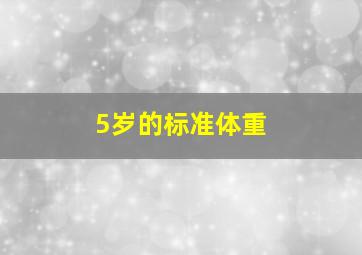 5岁的标准体重